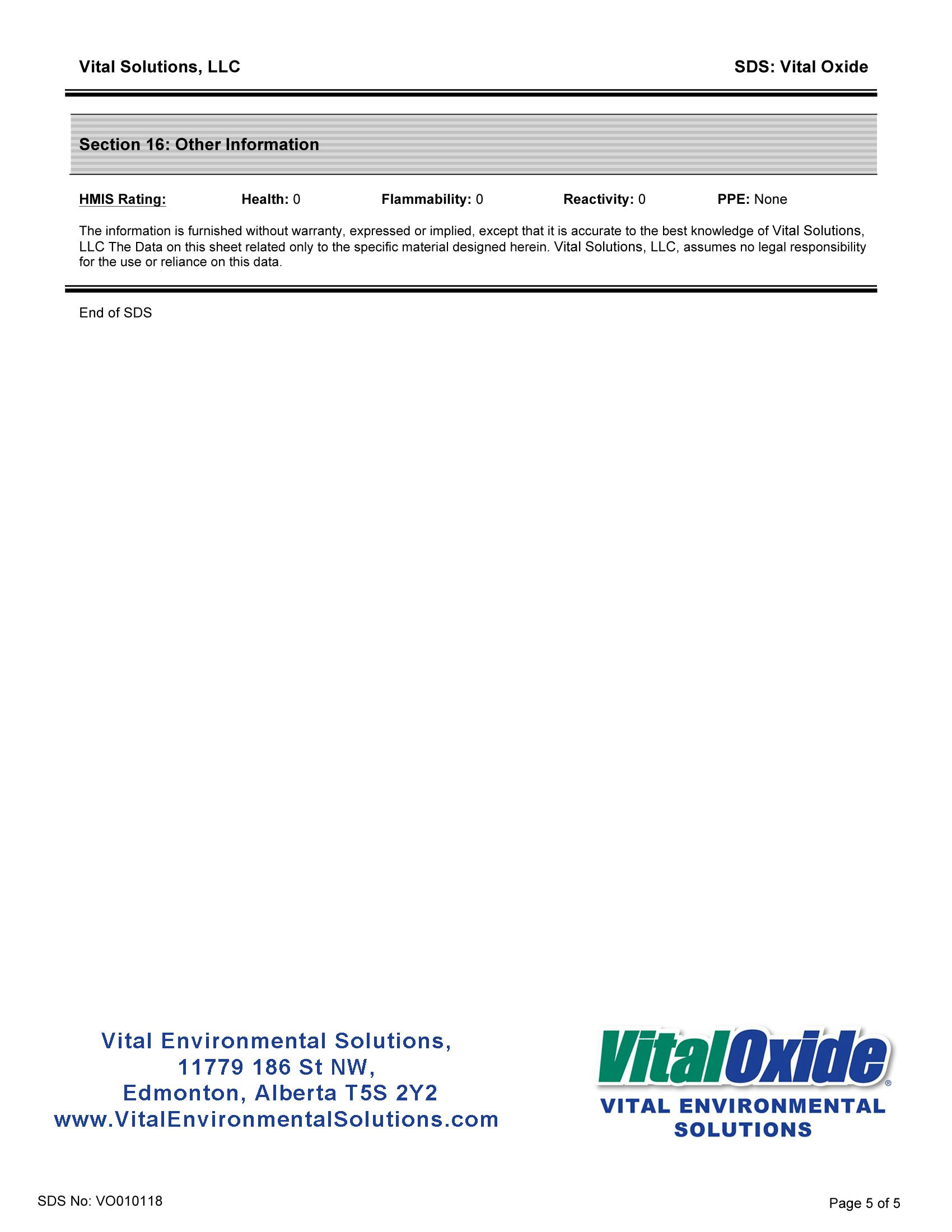 Vital Solutions, LLC

SDS: Vital Oxide

Section 16: Other Information

HMIS Rating: Health: 0 Flammability: 0 Reactivity: 0 PPE: None

The information is furnished without warranty, expressed or implied, except that it is accurate to the best knowledge of Vital Solutions, LLC The Data on this sheet related only to the specific material designed herein. Vital Solutions, LLC, assumes no legal responsibility for the use or reliance on this data.

End of SDS

Vital Environmental Solutions,
11779 186 St NW,
Edmonton, Alberta T5S 2Y2
www.VitalEnvironmentalSolutions.com

VitalOxide®
VITAL ENVIRONMENTAL SOLUTIONS

SDS No: VO010118

Page 5 of 5